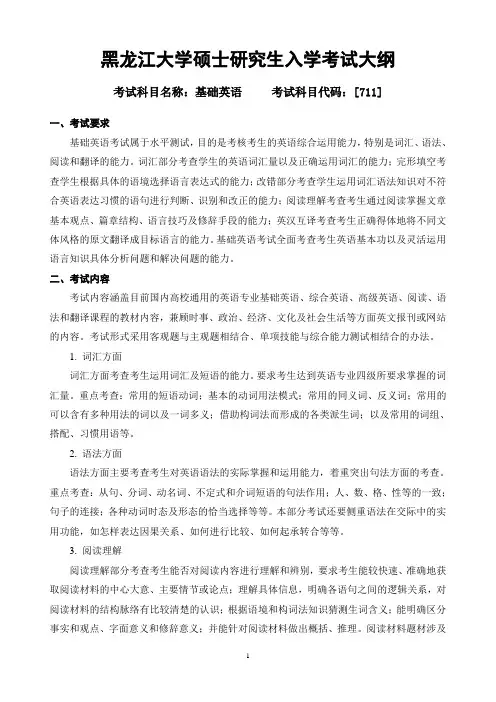 黑龙江大学硕士研究生入学考试大纲

考试科目名称：基础英语　　考试科目代码：[711]

一、考试要求

基础英语考试属于水平测试，目的是考核考生的英语综合运用能力，特别是词汇、语法、阅读和翻译的能力。词汇部分考查学生的英语词汇量以及正确运用词汇的能力；完形填空考查学生根据具体的语境选择语言表达式的能力；改错部分考查学生运用词汇语法知识对不符合英语表达习惯的语句进行判断、识别和改正的能力；阅读理解考查考生通过阅读掌握文章基本观点、篇章结构、语言技巧及修辞手段的能力；英汉互译考查考生正确得体地将不同文体风格的原文翻译成目标语言的能力。基础英语考试全面考查考生英语基本功以及灵活运用语言知识具体分析问题和解决问题的能力。

二、考试内容

考试内容涵盖目前国内高校通用的英语专业基础英语、综合英语、高级英语、阅读、语法和翻译课程的教材内容，兼顾时事、政治、经济、文化及社会生活等方面英文报刊或网站的内容。考试形式采用客观题与主观题相结合、单项技能与综合能力测试相结合的办法。

1. 词汇方面

词汇方面考查考生运用词汇及短语的能力。要求考生达到英语专业四级所要求掌握的词汇量。重点考查：常用的短语动词；基本的动词用法模式；常用的同义词、反义词；常用的可以含有多种用法的词以及一词多义；借助构词法而形成的各类派生词；以及常用的词组、搭配、习惯用语等。

2. 语法方面

语法方面主要考查考生对英语语法的实际掌握和运用能力，着重突出句法方面的考查。重点考查：从句、分词、动名词、不定式和介词短语的句法作用；人、数、格、性等的一致；句子的连接；各种动词时态及形态的恰当选择等等。本部分考试还要侧重语法在交际中的实用功能，如怎样表达因果关系、如何进行比较、如何起承转合等等。

3. 阅读理解

阅读理解部分考查考生能否对阅读内容进行理解和辨别，要求考生能较快速、准确地获取阅读材料的中心大意、主要情节或论点；理解具体信息，明确各语句之间的逻辑关系，对阅读材料的结构脉络有比较清楚的认识；根据语境和构词法知识猜测生词含义；能明确区分事实和观点、字面意义和修辞意义；并能针对阅读材料做出概括、推理。阅读材料题材涉及

1